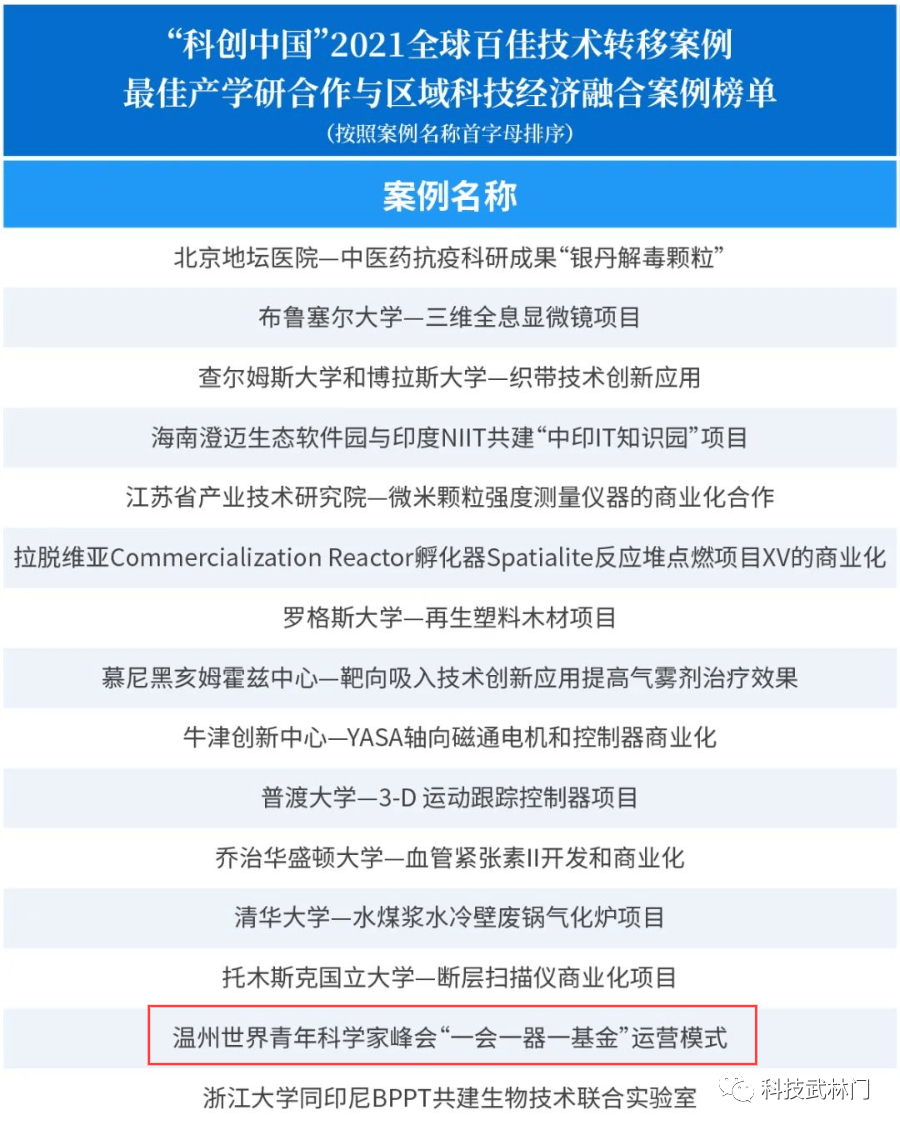 “科创中国”2021全球百佳技术转移案例
最佳产学研合作与区域科技经济融合案例榜单
（按照案例名称首字母排序）

| 案例名称 |
|---|
| 北京地坛医院—中医药抗疫科研成果“银丹解毒颗粒” |
| 布鲁塞尔大学—三维全息显微镜项目 |
| 查尔姆斯大学和博拉斯大学—织带技术创新应用 |
| 海南澄迈生态软件园与印度NIIT共建“中印IT知识园”项目 |
| 江苏省产业技术研究院—微米颗粒强度测量仪器的商业化合作 |
| 拉脱维亚Commercialization Reactor孵化器Spatialite反应堆点燃项目XV的商业化 |
| 罗格斯大学—再生塑料木材项目 |
| 慕尼黑亥姆霍兹中心—靶向吸入技术创新应用提高气雾剂治疗效果 |
| 牛津创新中心—YASA轴向磁通电机和控制器商业化 |
| 普渡大学—3-D 运动跟踪控制器项目 |
| 乔治华盛顿大学—血管紧张素II开发和商业化 |
| 清华大学—水煤浆水冷壁废锅气化炉项目 |
| 托木斯克国立大学—断层扫描仪商业化项目 |
| 温州世界青年科学家峰会“一会一器一基金”运营模式 |
| 浙江大学同印尼BPPT共建生物技术联合实验室 |

科技武林门